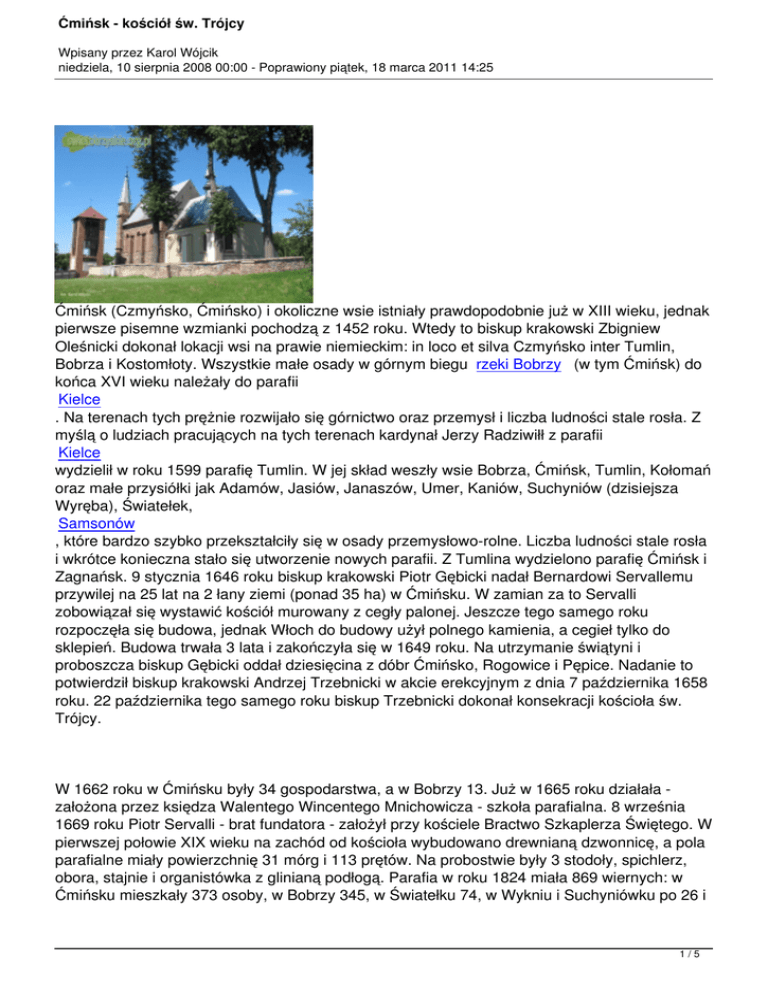 Ćmińsk - kościół św. Trójcy

Wpisany przez Karol Wójcik
niedziela, 10 sierpnia 2008 00:00 - Poprawiony piątek, 18 marca 2011 14:25

Ćmińsk (Czmyńsko, Ćmińsko) i okoliczne wsie istniały prawdopodobnie już w XIII wieku, jednak pierwsze pisemne wzmianki pochodzą z 1452 roku. Wtedy to biskup krakowski Zbigniew Oleśnicki dokonał lokacji wsi na prawie niemieckim: in loco et silva Czmyńsko inter Tumlin, Bobrza i Kostomłoty. Wszystkie małe osady w górnym biegu rzeki Bobrzy (w tym Ćmińsk) do końca XVI wieku należały do parafii Kielce . Na terenach tych prężnie rozwijało się górnictwo oraz przemysł i liczba ludności stale rosła. Z myślą o ludziach pracujących na tych terenach kardynał Jerzy Radziwiłł z parafii Kielce wydzielił w roku 1599 parafię Tumlin. W jej skład weszły wsie Bobrza, Ćmińsk, Tumlin, Kołomań oraz małe przysiółki jak Adamów, Jasiów, Janaszów, Umer, Kaniów, Suchyniów (dzisiejsza Wyręba), Światełek, Samsonów , które bardzo szybko przekształciły się w osady przemysłowo-rolne. Liczba ludności stale rosła i wkrótce konieczna stało się utworzenie nowych parafii. Z Tumlina wydzielono parafię Ćmińsk i Zagnańsk. 9 stycznia 1646 roku biskup krakowski Piotr Gębicki nadał Bernardowi Servallemu przywilej na 25 lat na 2 łany ziemi (ponad 35 ha) w Ćmińsku. W zamian za to Servalli zobowiązał się wystawić kościół murowany z cegły palonej. Jeszcze tego samego roku rozpoczęła się budowa, jednak Włoch do budowy użył polnego kamienia, a cegieł tylko do sklepień. Budowa trwała 3 lata i zakończyła się w 1649 roku. Na utrzymanie świątyni i proboszcza biskup Gębicki oddał dziesięcina z dóbr Ćmińsko, Rogowice i Pępice. Nadanie to potwierdził biskup krakowski Andrzej Trzebnicki w akcie erekcyjnym z dnia 7 października 1658 roku. 22 października tego samego roku biskup Trzebnicki dokonał konsekracji kościoła św. Trójcy.

W 1662 roku w Ćmińsku były 34 gospodarstwa, a w Bobrzy 13. Już w 1665 roku działała - założona przez księdza Walentego Wincentego Mnichowicza - szkoła parafialna. 8 września 1669 roku Piotr Servalli - brat fundatora - założył przy kościele Bractwo Szkaplerza Świętego. W pierwszej połowie XIX wieku na zachód od kościoła wybudowano drewnianą dzwonnicę, a pola parafialne miały powierzchnię 31 mórg i 113 prętów. Na probostwie były 3 stodoły, spichlerz, obora, stajnie i organistówka z glinianą podłogą. Parafia w roku 1824 miała 869 wiernych: w Ćmińsku mieszkały 373 osoby, w Bobrzy 345, w Światełku 74, w Wykniu i Suchyniówku po 26 i

1 / 5